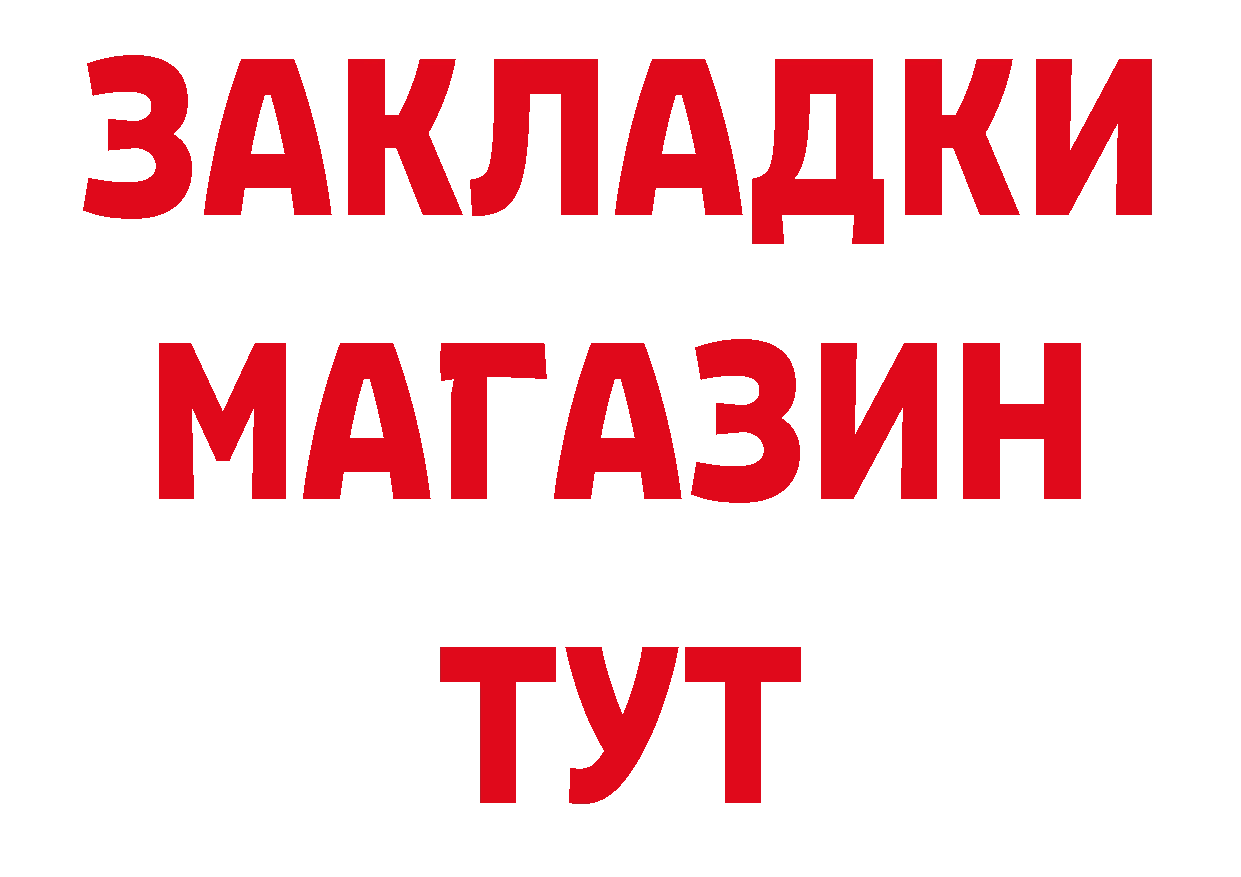 ЗАКЛАДКИ
МАГАЗИН
ТУТ